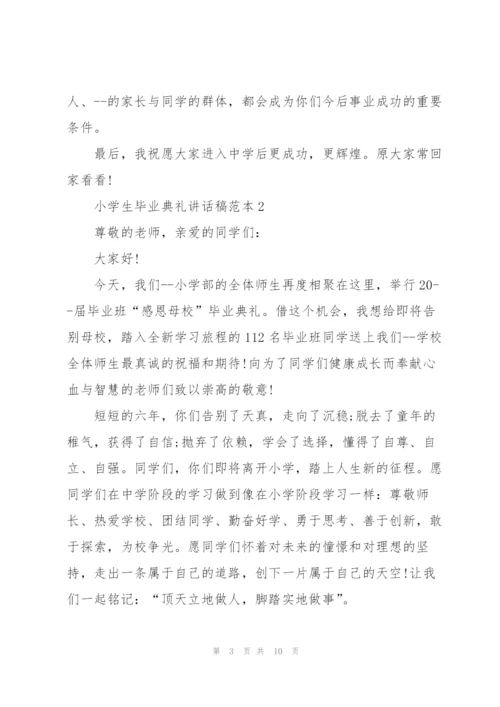 人、--的家长与同学的群体，都会成为你们今后事业成功的重要条件。

最后，我祝愿大家进入中学后更成功，更辉煌。原大家常回家看看!

小学生毕业典礼讲话稿范本2

尊敬的老师，亲爱的同学们:

大家好!

今天，我们--小学部的全体师生再度相聚在这里，举行20--届毕业班“感恩母校”毕业典礼。借这个机会，我想给即将告别母校，踏入全新学习旅程的112名毕业班同学送上我们--学校全体师生最真诚的祝福和期待!向为了同学们健康成长而奉献心血与智慧的老师们致以崇高的敬意!

短短的六年，你们告别了天真，走向了沉稳;脱去了童年的稚气，获得了自信;抛弃了依赖，学会了选择，懂得了自尊、自立、自强。同学们，你们即将离开小学，踏上人生新的征程。愿同学们在中学阶段的学习做到像在小学阶段学习一样：尊敬师长、热爱学校、团结同学、勤奋好学、勇于思考、善于创新，敢于探索，为校争光。愿同学们怀着对未来的憧憬和对理想的坚持，走出一条属于自己的道路，创下一片属于自己的天空!让我们一起铭记：“顶天立地做人，脚踏实地做事”。

第 3 页 共 10 页